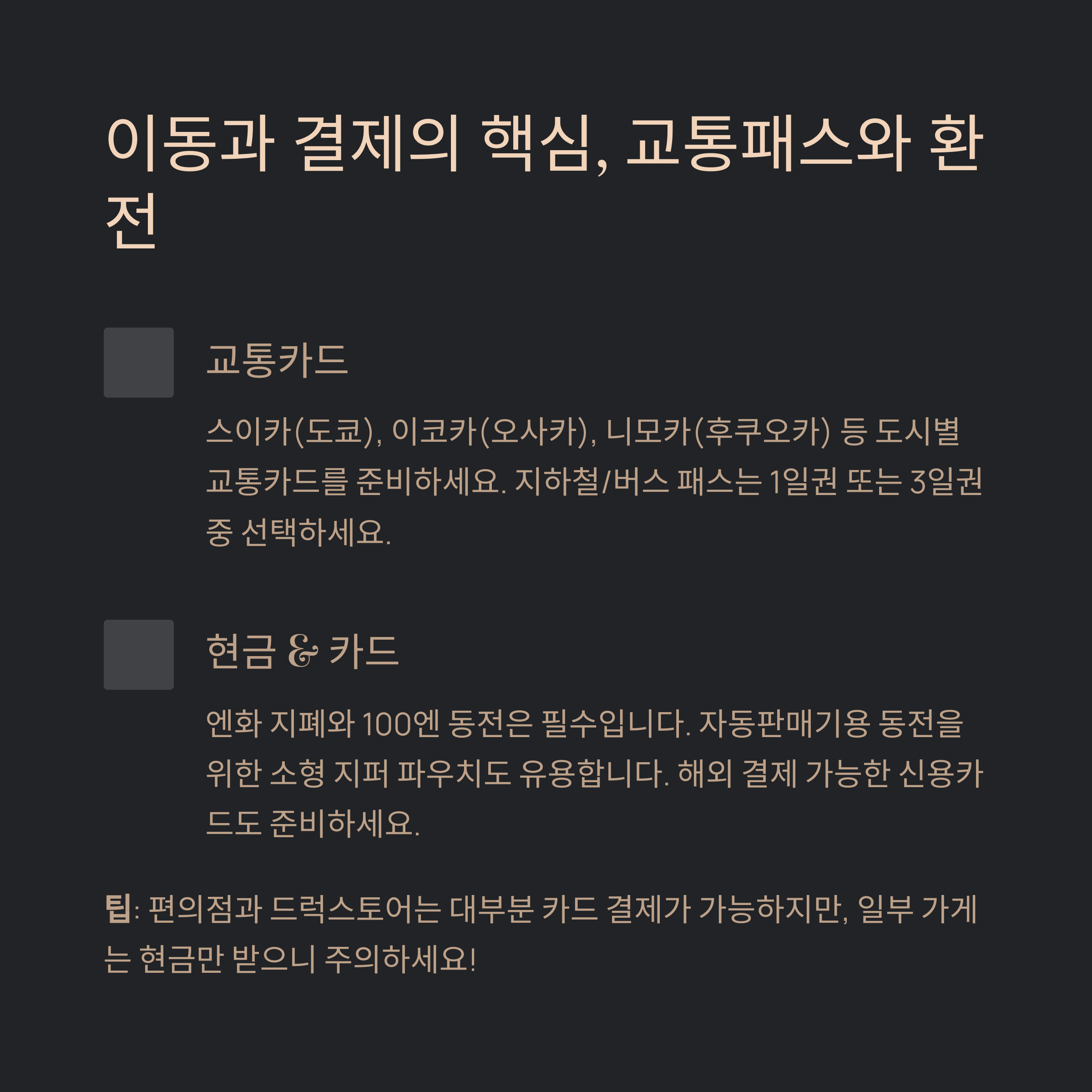 이동과 결제의 핵심, 교통패스와 환전

교통카드

스이카(도쿄), 이코카(오사카), 니모카(후쿠오카) 등 도시별 교통카드를 준비하세요. 지하철/버스 패스는 1일권 또는 3일권 중 선택하세요.

현금 & 카드

엔화 지폐와 100엔 동전은 필수입니다. 자동판매기용 동전을 위한 소형 지퍼 파우치도 유용합니다. 해외 결제 가능한 신용카드도 준비하세요.

팁: 편의점과 드럭스토어는 대부분 카드 결제가 가능하지만, 일부 가게는 현금만 받으니 주의하세요!